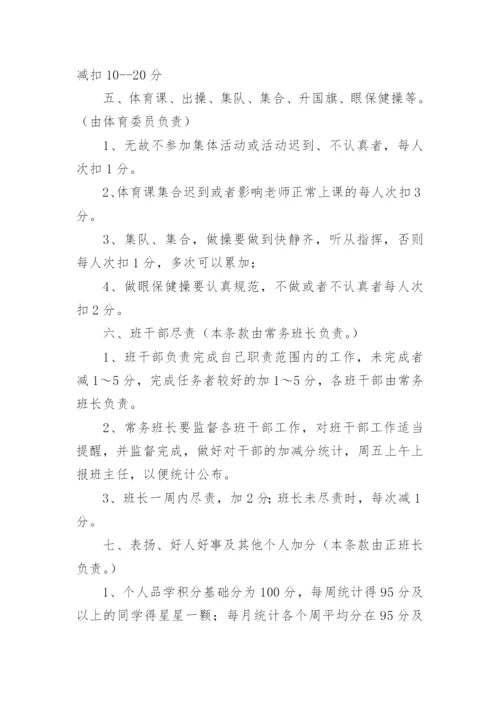 减扣 10--20 分

五、体育课、出操、集队、集合、升国旗、眼保健操等。（由体育委员负责）

1、无故不参加集体活动或活动迟到、不认真者，每人次扣 1 分。

2、体育课集合迟到或者影响老师正常上课的每人次扣 3 分。

3、集队、集合，做操要做到快静齐，听从指挥，否则每人次扣 1 分，多次可以累加；

4、做眼保健操要认真规范，不做或者不认真者每人次扣 2 分。

六、班干部尽责（本条款由常务班长负责。）

1、班干部负责完成自己职责范围内的工作，未完成者减 1～5 分，完成任务者较好的加 1～5 分，各班干部由常务班长负责。

2、常务班长要监督各班干部工作，对班干部工作适当提醒，并监督完成，做好对干部的加减分统计，周五上午上报班主任，以便统计公布。

3、班长一周内尽责，加 2 分；班长未尽责时，每次减 1 分。

七、表扬、好人好事及其他个人加分（本条款由正班长负责。）

1、个人品学积分基础分为 100 分，每周统计得 95 分及以上的同学得星星一颗；每月统计各个周平均分在 95 分及